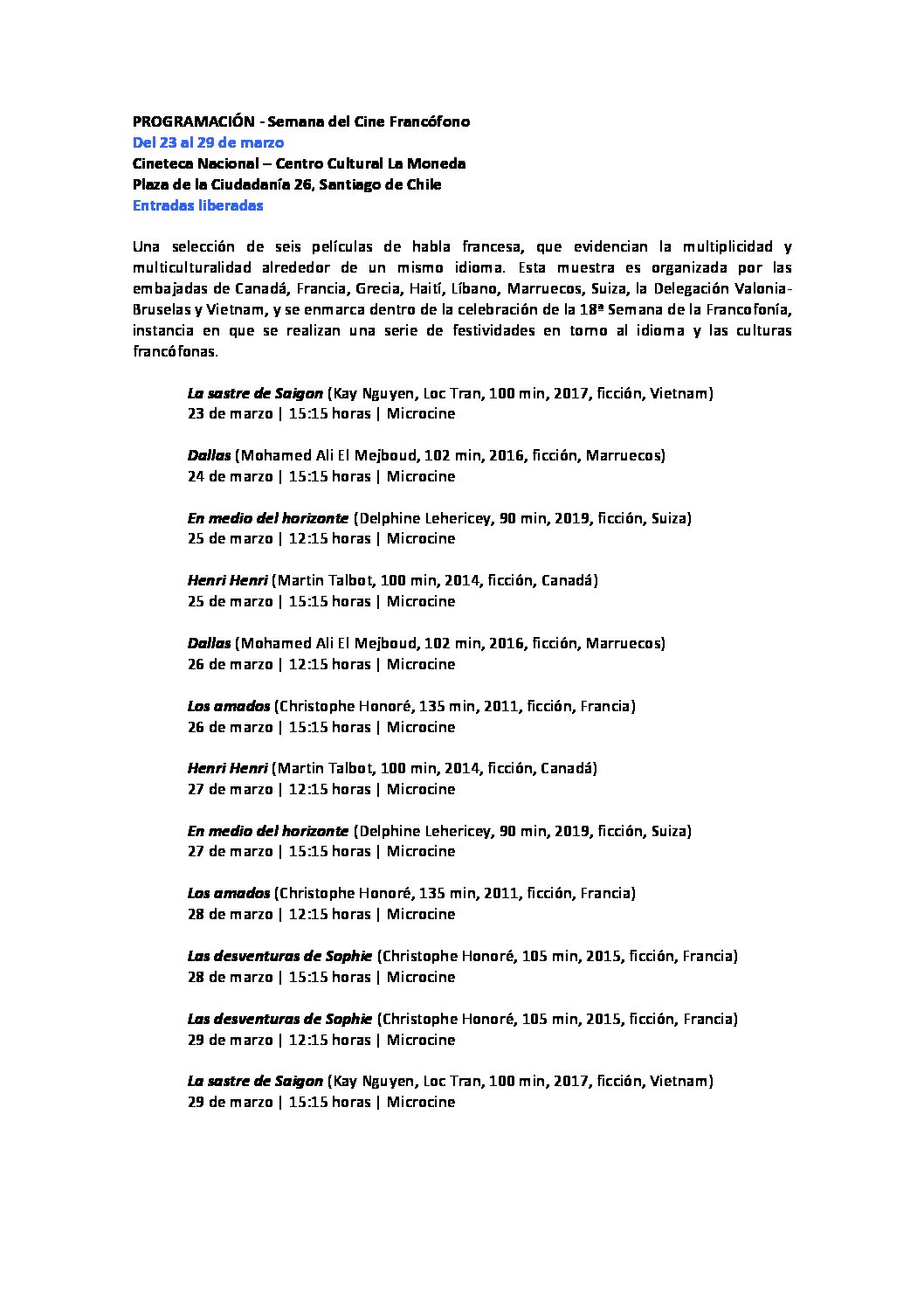 PROGRAMACIÓN - Semana del Cine Francófono
Del 23 al 29 de marzo
Cineteca Nacional – Centro Cultural La Moneda
Plaza de la Ciudadanía 26, Santiago de Chile
Entradas liberadas

Una selección de seis películas de habla francesa, que evidencian la multiplicidad y multiculturalidad alrededor de un mismo idioma. Esta muestra es organizada por las embajadas de Canadá, Francia, Grecia, Haití, Líbano, Marruecos, Suiza, la Delegación Valonia-Bruselas y Vietnam, y se enmarca dentro de la celebración de la 18ª Semana de la Francofonía, instancia en que se realizan una serie de festividades en torno al idioma y las culturas francófonas.

La sastre de Saigon (Kay Nguyen, Loc Tran, 100 min, 2017, ficción, Vietnam)
23 de marzo | 15:15 horas | Microcine

Dallas (Mohamed Ali El Mejboud, 102 min, 2016, ficción, Marruecos)
24 de marzo | 15:15 horas | Microcine

En medio del horizonte (Delphine Lehericey, 90 min, 2019, ficción, Suiza)
25 de marzo | 12:15 horas | Microcine

Henri Henri (Martin Talbot, 100 min, 2014, ficción, Canadá)
25 de marzo | 15:15 horas | Microcine

Dallas (Mohamed Ali El Mejboud, 102 min, 2016, ficción, Marruecos)
26 de marzo | 12:15 horas | Microcine

Los amados (Christophe Honoré, 135 min, 2011, ficción, Francia)
26 de marzo | 15:15 horas | Microcine

Henri Henri (Martin Talbot, 100 min, 2014, ficción, Canadá)
27 de marzo | 12:15 horas | Microcine

En medio del horizonte (Delphine Lehericey, 90 min, 2019, ficción, Suiza)
27 de marzo | 15:15 horas | Microcine

Los amados (Christophe Honoré, 135 min, 2011, ficción, Francia)
28 de marzo | 12:15 horas | Microcine

Las desventuras de Sophie (Christophe Honoré, 105 min, 2015, ficción, Francia)
28 de marzo | 15:15 horas | Microcine

Las desventuras de Sophie (Christophe Honoré, 105 min, 2015, ficción, Francia)
29 de marzo | 12:15 horas | Microcine

La sastre de Saigon (Kay Nguyen, Loc Tran, 100 min, 2017, ficción, Vietnam)
29 de marzo | 15:15 horas | Microcine